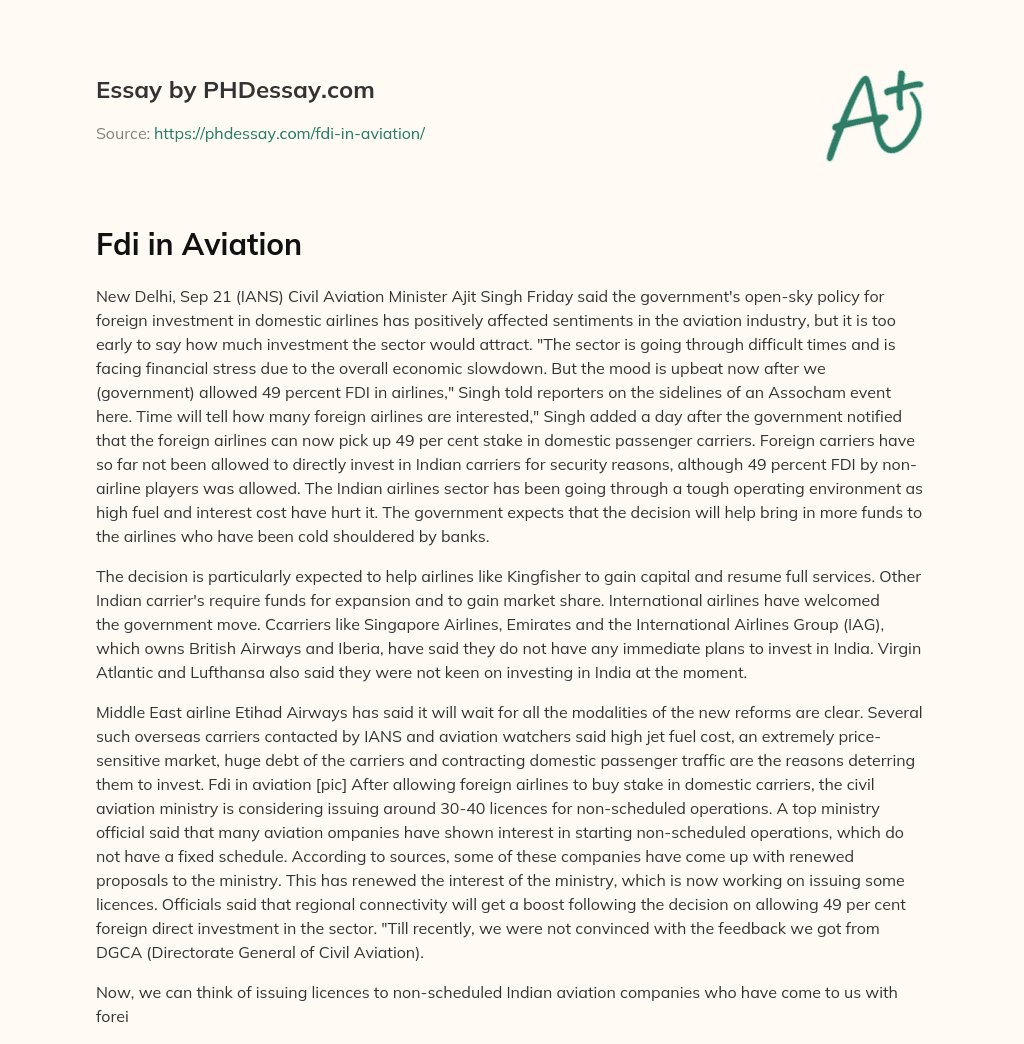 Essay by PHDessay.com

Source: https://phdessay.com/fdi-in-aviation/

A+

Fdi in Aviation

New Delhi, Sep 21 (IANS) Civil Aviation Minister Ajit Singh Friday said the government's open-sky policy for foreign investment in domestic airlines has positively affected sentiments in the aviation industry, but it is too early to say how much investment the sector would attract. "The sector is going through difficult times and is facing financial stress due to the overall economic slowdown. But the mood is upbeat now after we (government) allowed 49 percent FDI in airlines," Singh told reporters on the sidelines of an Assocham event here. Time will tell how many foreign airlines are interested," Singh added a day after the government notified that the foreign airlines can now pick up 49 per cent stake in domestic passenger carriers. Foreign carriers have so far not been allowed to directly invest in Indian carriers for security reasons, although 49 percent FDI by non-airline players was allowed. The Indian airlines sector has been going through a tough operating environment as high fuel and interest cost have hurt it. The government expects that the decision will help bring in more funds to the airlines who have been cold shouldered by banks.

The decision is particularly expected to help airlines like Kingfisher to gain capital and resume full services. Other Indian carrier's require funds for expansion and to gain market share. International airlines have welcomed the government move. Ccarriers like Singapore Airlines, Emirates and the International Airlines Group (IAG), which owns British Airways and Iberia, have said they do not have any immediate plans to invest in India. Virgin Atlantic and Lufthansa also said they were not keen on investing in India at the moment.

Middle East airline Etihad Airways has said it will wait for all the modalities of the new reforms are clear. Several such overseas carriers contacted by IANS and aviation watchers said high jet fuel cost, an extremely price-sensitive market, huge debt of the carriers and contracting domestic passenger traffic are the reasons deterring them to invest. Fdi in aviation [pic] After allowing foreign airlines to buy stake in domestic carriers, the civil aviation ministry is considering issuing around 30-40 licences for non-scheduled operations. A top ministry official said that many aviation ompanies have shown interest in starting non-scheduled operations, which do not have a fixed schedule. According to sources, some of these companies have come up with renewed proposals to the ministry. This has renewed the interest of the ministry, which is now working on issuing some licences. Officials said that regional connectivity will get a boost following the decision on allowing 49 per cent foreign direct investment in the sector. "Till recently, we were not convinced with the feedback we got from DGCA (Directorate General of Civil Aviation).

Now, we can think of issuing licences to non-scheduled Indian aviation companies who have come to us with forei